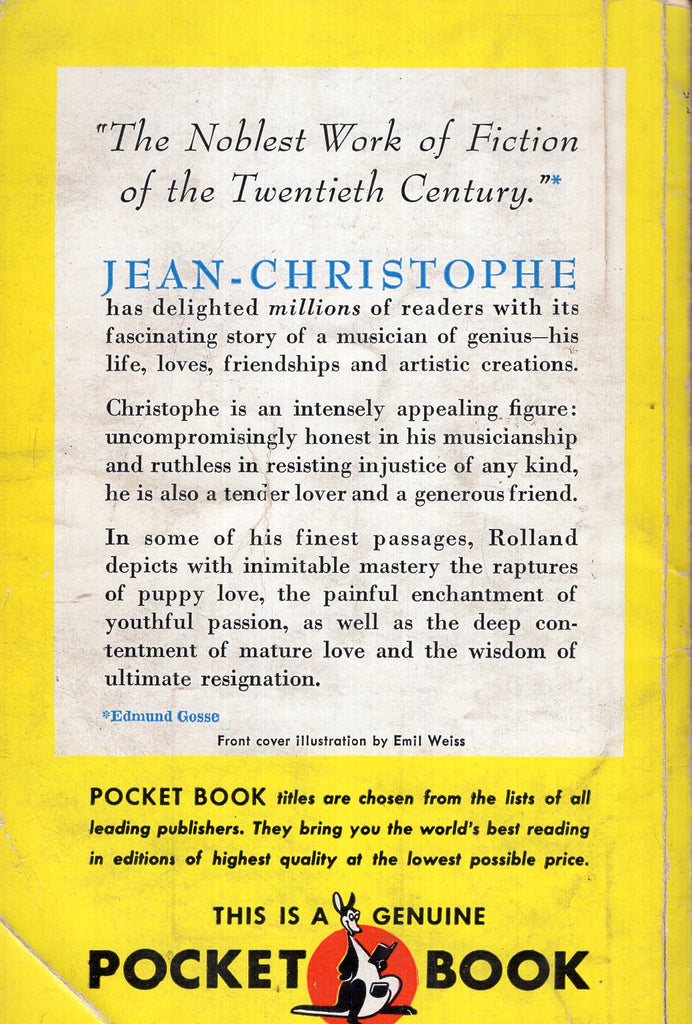 "The Noblest Work of Fiction of the Twentieth Century."*

JEAN-CHRISTOPHE has delighted millions of readers with its fascinating story of a musician of genius—his life, loves, friendships and artistic creations.

Christophe is an intensely appealing figure: uncompromisingly honest in his musicianship and ruthless in resisting injustice of any kind, he is also a tender lover and a generous friend.

In some of his finest passages, Rolland depicts with inimitable mastery the raptures of puppy love, the painful enchantment of youthful passion, as well as the deep contentment of mature love and the wisdom of ultimate resignation.

*Edmund Gosse

Front cover illustration by Emil Weiss

POCKET BOOK titles are chosen from the lists of all leading publishers. They bring you the world's best reading in editions of highest quality at the lowest possible price.

THIS IS A GENUINE
POCKET BOOK